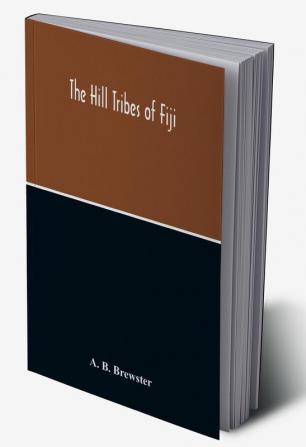 The Hill Tribes of Fiji

A. B. Brewster